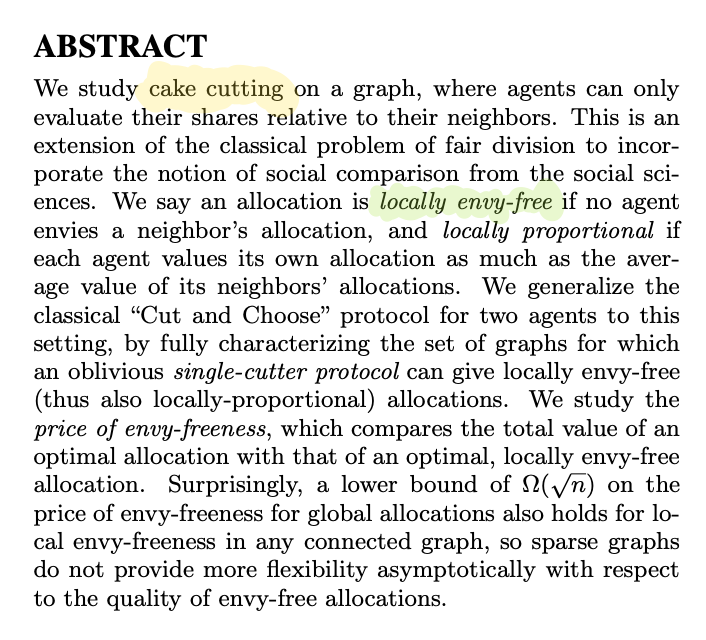 ABSTRACT

We study cake cutting on a graph, where agents can only evaluate their shares relative to their neighbors. This is an extension of the classical problem of fair division to incorporate the notion of social comparison from the social sciences. We say an allocation is locally envy-free if no agent envies a neighbor's allocation, and locally proportional if each agent values its own allocation as much as the average value of its neighbors' allocations. We generalize the classical "Cut and Choose" protocol for two agents to this setting, by fully characterizing the set of graphs for which an oblivious single-cutter protocol can give locally envy-free (thus also locally-proportional) allocations. We study the price of envy-freeness, which compares the total value of an optimal allocation with that of an optimal, locally envy-free allocation. Surprisingly, a lower bound of $\Omega(\sqrt{n})$ on the price of envy-freeness for global allocations also holds for local envy-freeness in any connected graph, so sparse graphs do not provide more flexibility asymptotically with respect to the quality of envy-free allocations.